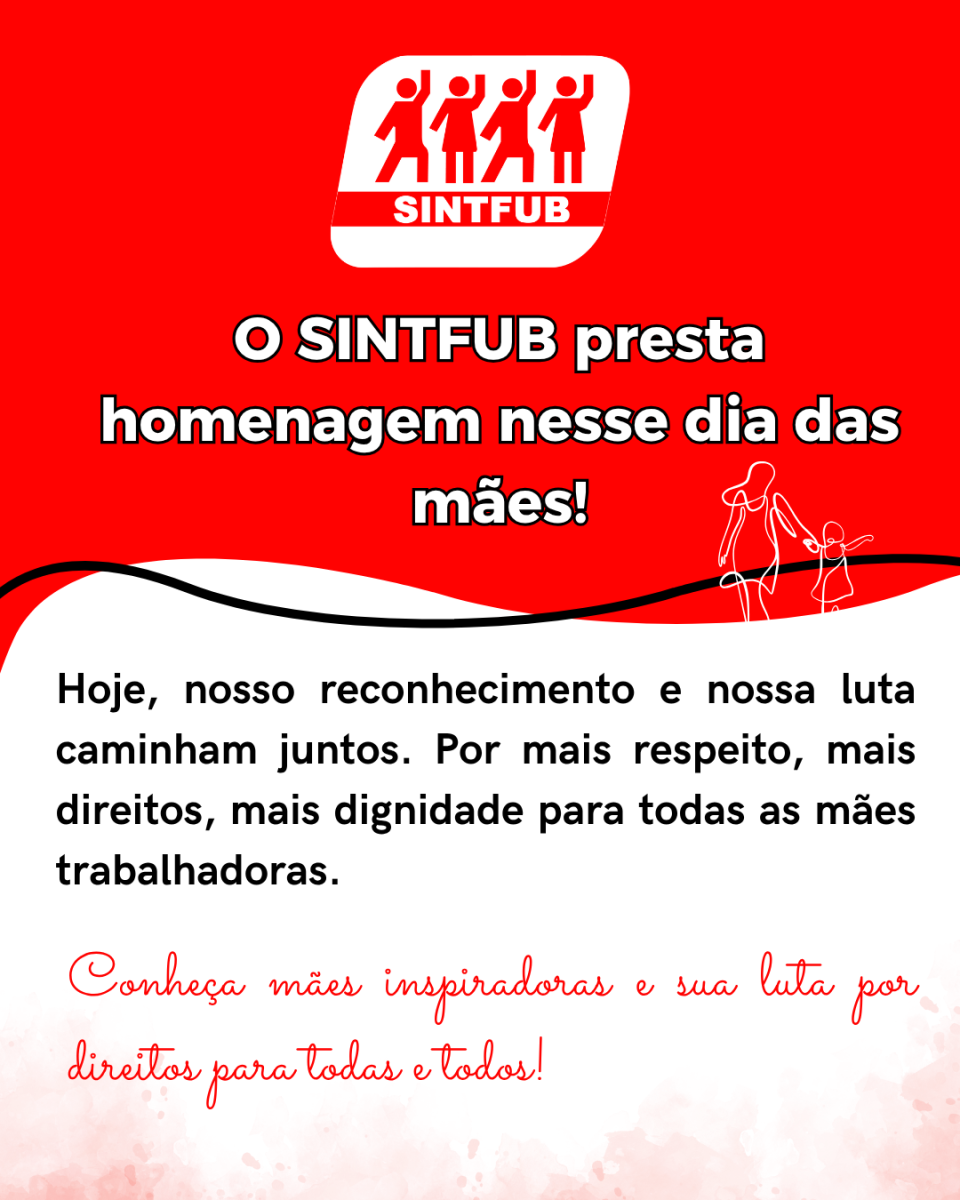 SINTFUB

O SINTFUB presta homenagem nesse dia das mães!

Hoje, nosso reconhecimento e nossa luta caminham juntos. Por mais respeito, mais direitos, mais dignidade para todas as mães trabalhadoras.

Conheça mães inspiradoras e sua luta por direitos para todas e todos!